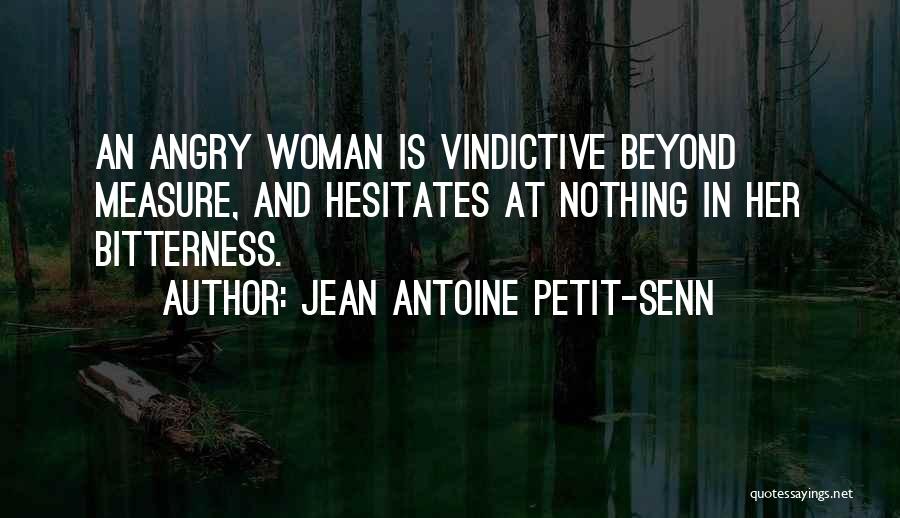 AN ANGRY WOMAN IS VINDICTIVE BEYOND MEASURE, AND HESITATES AT NOTHING IN HER BITTERNESS.

AUTHOR: JEAN ANTOINE PETIT-SENN

quotessayings.net